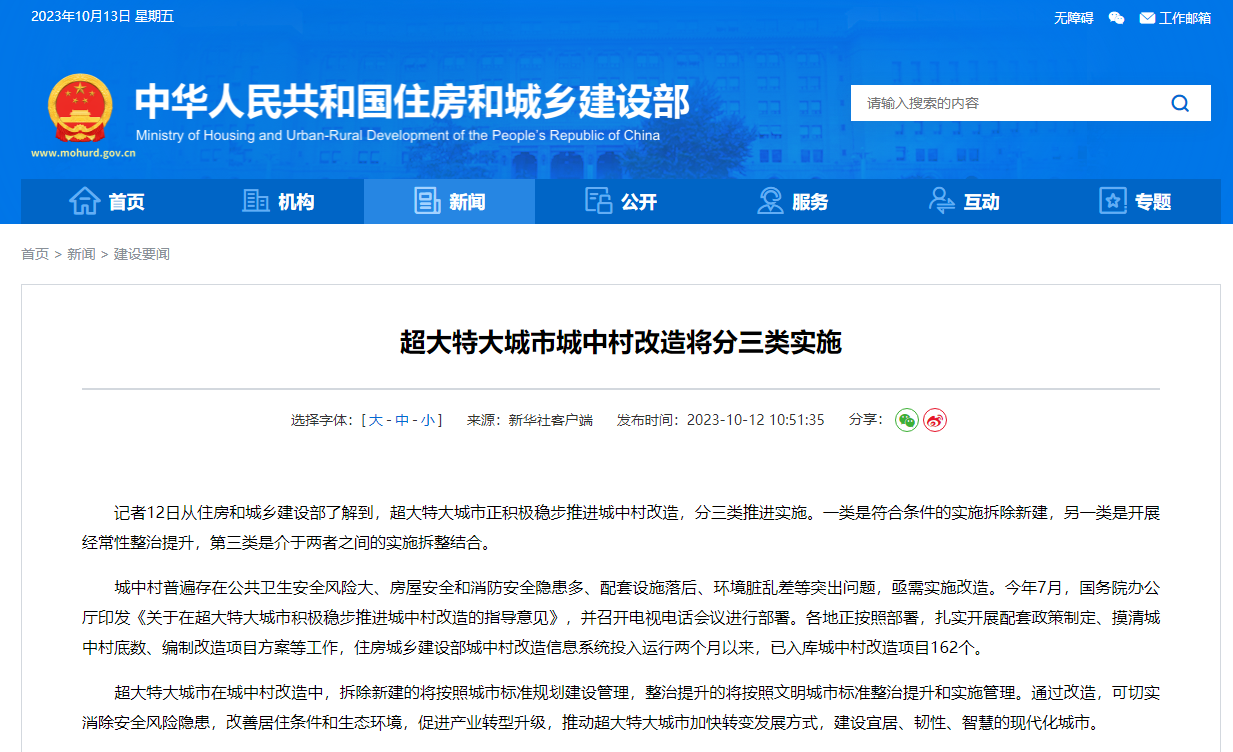 2023年10月13日 星期五

无障碍 工作邮箱

中华人民共和国住房和城乡建设部
Ministry of Housing and Urban-Rural Development of the People's Republic of China
www.mohurd.gov.cn

请输入搜索的内容

首页 机构 新闻 公开 服务 互动 专题

首页 > 新闻 > 建设要闻

超大特大城市城中村改造将分三类实施

选择字体：[ 大 - 中 - 小 ]  来源：新华社客户端  发布时间：2023-10-12 10:51:35  分享：

记者12日从住房和城乡建设部了解到，超大特大城市正积极稳步推进城中村改造，分三类推进实施。一类是符合条件的实施拆除新建，另一类是开展经常性整治提升，第三类是介于两者之间的实施拆整结合。

城中村普遍存在公共卫生安全风险大、房屋安全和消防安全隐患多、配套设施落后、环境脏乱差等突出问题，亟需实施改造。今年7月，国务院办公厅印发《关于在超大特大城市积极稳步推进城中村改造的指导意见》，并召开电视电话会议进行部署。各地正按照部署，扎实开展配套政策制定、摸清城中村底数、编制改造项目方案等工作，住房城乡建设部城中村改造信息系统投入运行两个月以来，已入库城中村改造项目162个。

超大特大城市在城中村改造中，拆除新建的将按照城市标准规划建设管理，整治提升的将按照文明城市标准整治提升和实施管理。通过改造，可切实消除安全风险隐患，改善居住条件和生态环境，促进产业转型升级，推动超大特大城市加快转变发展方式，建设宜居、韧性、智慧的现代化城市。